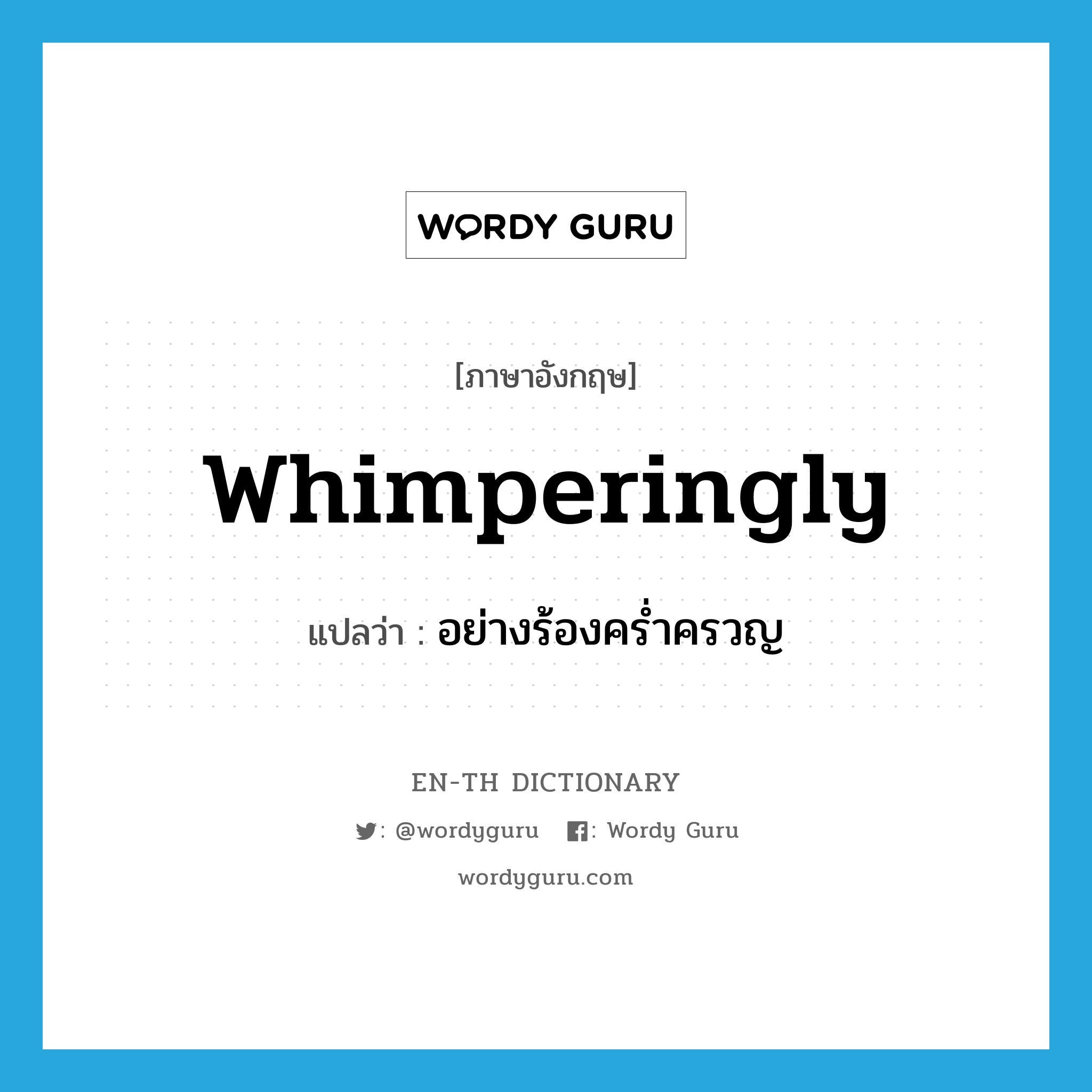 WORDY GURU

[ภาษาอังกฤษ]

Whimperingly

แปลว่า : อย่างร้องคร่ำครวญ

EN-TH DICTIONARY

: @wordyguru : Wordy Guru

wordyguru.com